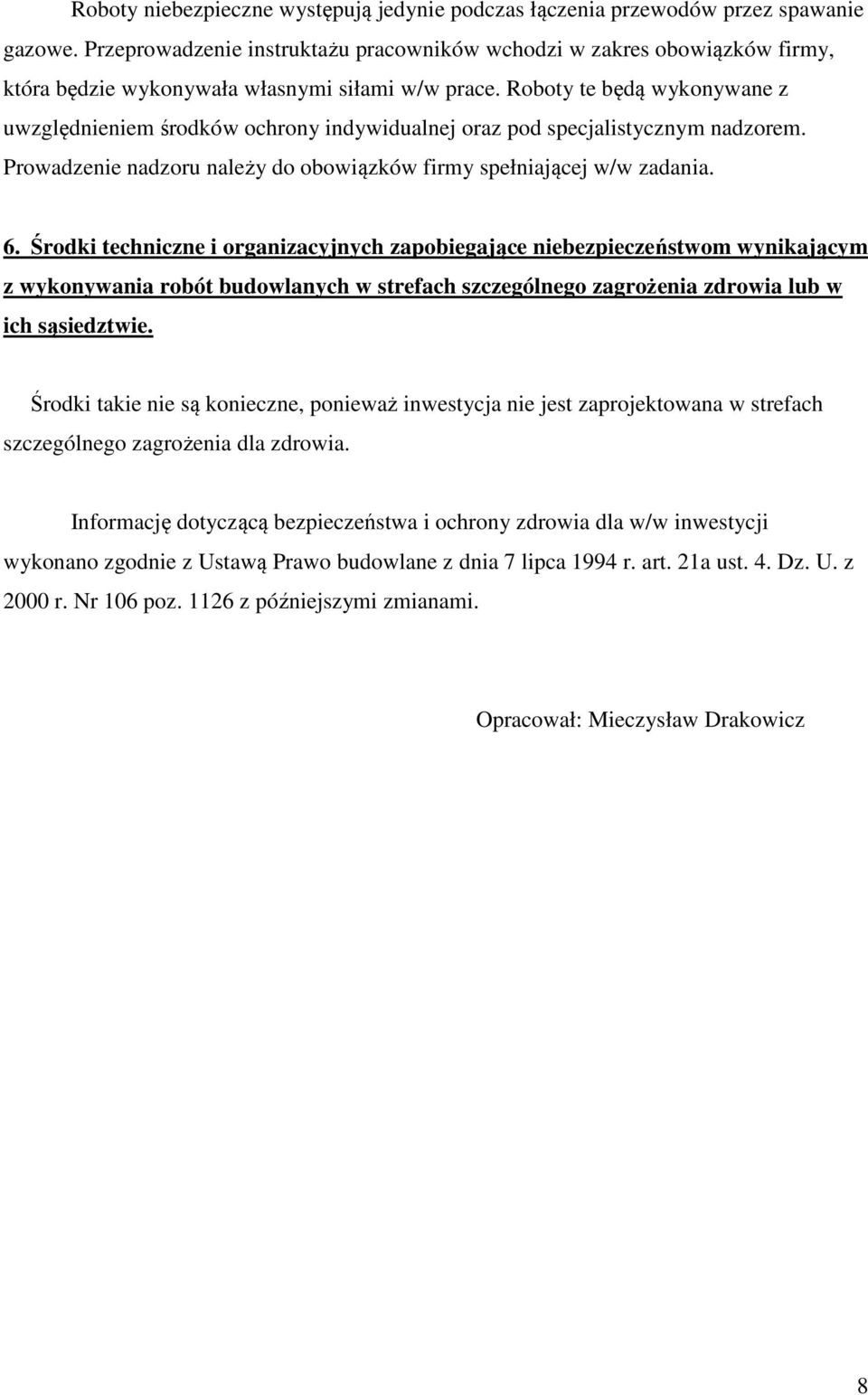 Roboty niebezpieczne występują jedynie podczas łączenia przewodów przez spawanie gazowe. Przeprowadzenie instruktażu pracowników wchodzi w zakres obowiązków firmy, która będzie wykonywała własnymi siłami w/w prace. Roboty te będą wykonywane z uwzględnieniem środków ochrony indywidualnej oraz pod specjalistycznym nadzorem. Prowadzenie nadzoru należy do obowiązków firmy spełniającej w/w zadania.

6. Środki techniczne i organizacyjnych zapobiegające niebezpieczeństwom wynikającym z wykonywania robót budowlanych w strefach szczególnego zagrożenia zdrowia lub w ich sąsiedztwie.

Środki takie nie są konieczne, ponieważ inwestycja nie jest zaprojektowana w strefach szczególnego zagrożenia dla zdrowia.

Informację dotyczącą bezpieczeństwa i ochrony zdrowia dla w/w inwestycji wykonano zgodnie z Ustawą Prawo budowlane z dnia 7 lipca 1994 r. art. 21a ust. 4. Dz. U. z 2000 r. Nr 106 poz. 1126 z późniejszymi zmianami.

Opracował: Mieczysław Drakowicz

8